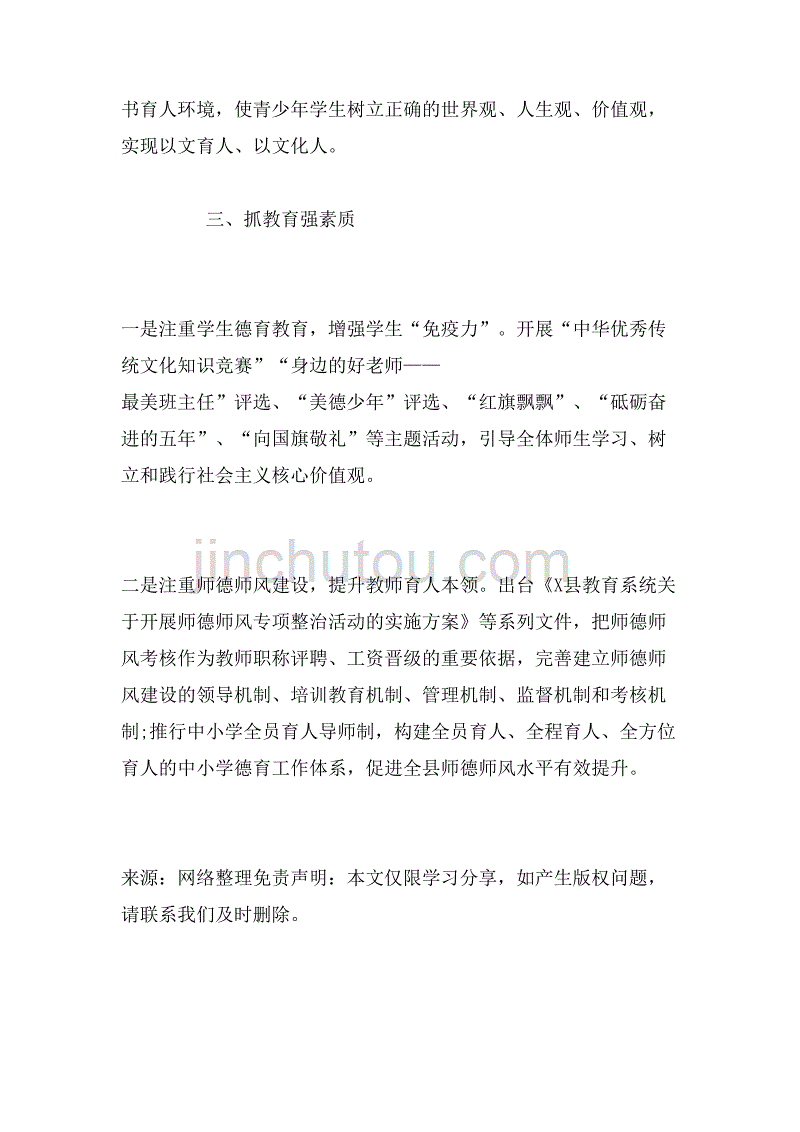 书育人环境，使青少年学生树立正确的世界观、人生观、价值观，实现以文育人、以文化人。

三、抓教育强素质

一是注重学生德育教育，增强学生“免疫力”。开展“中华优秀传统文化知识竞赛”“身边的好老师——最美班主任”评选、“美德少年”评选、“红旗飘飘”、“砥砺奋进的五年”、“向国旗敬礼”等主题活动，引导全体师生学习、树立和践行社会主义核心价值观。

jinchutou.com

二是注重师德师风建设，提升教师育人本领。出台《X县教育系统关于开展师德师风专项整治活动的实施方案》等系列文件，把师德师风考核作为教师职称评聘、工资晋级的重要依据，完善建立师德师风建设的领导机制、培训教育机制、管理机制、监督机制和考核机制;推行中小学全员育人导师制，构建全员育人、全程育人、全方位育人的中小学德育工作体系，促进全县师德师风水平有效提升。

来源：网络整理免责声明：本文仅限学习分享，如产生版权问题，请联系我们及时删除。